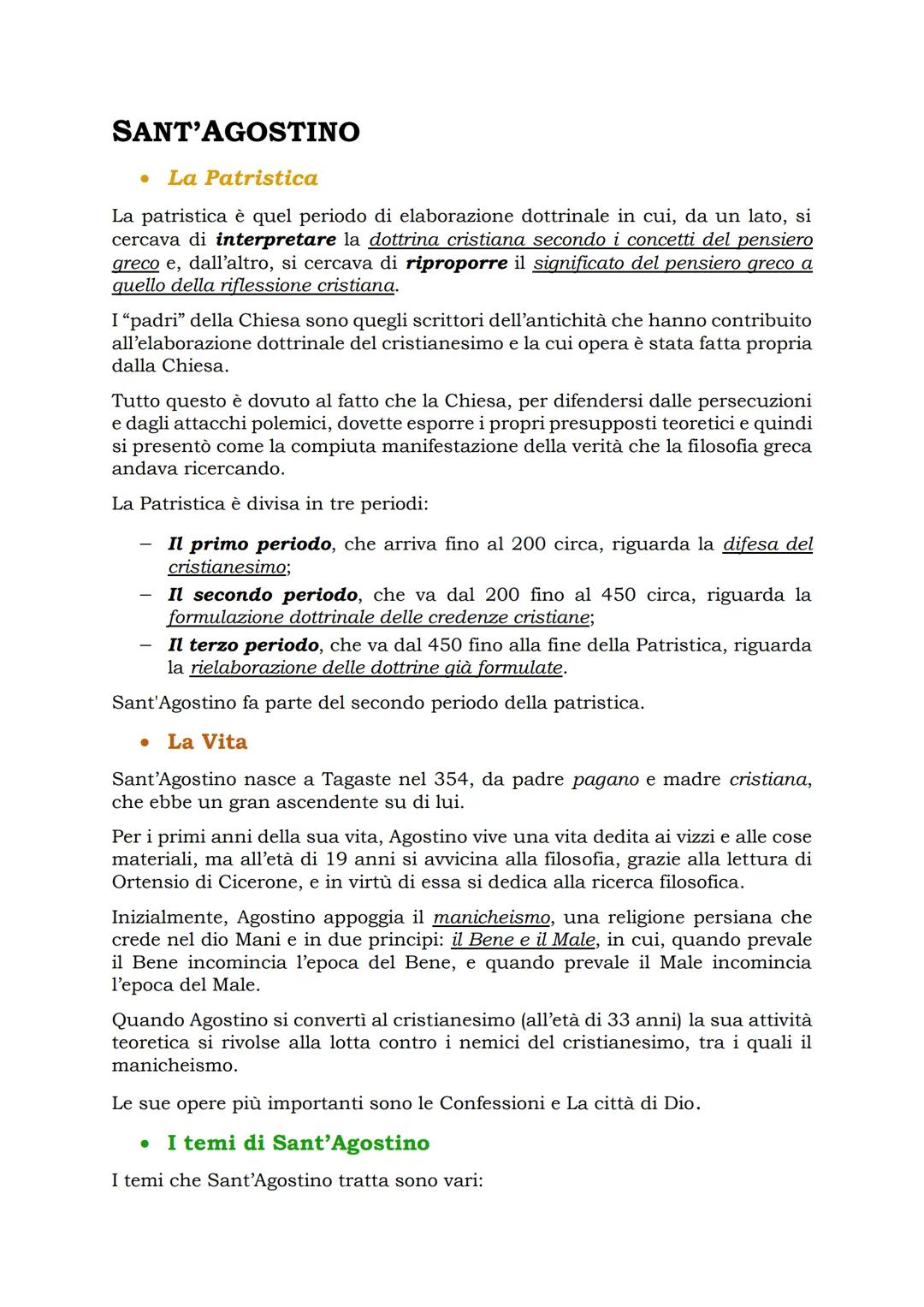 SANT'AGOSTINO

• La Patristica

La patristica è quel periodo di elaborazione dottrinale in cui, da un lato, si cercava di interpretare la dottrina cristiana secondo i concetti del pensiero greco e, dall'altro, si cercava di riproporre il significato del pensiero greco a quello della riflessione cristiana.

I "padri" della Chiesa sono quegli scrittori dell'antichità che hanno contribuito all'elaborazione dottrinale del cristianesimo e la cui opera è stata fatta propria dalla Chiesa.

Tutto questo è dovuto al fatto che la Chiesa, per difendersi dalle persecuzioni e dagli attacchi polemici, dovette esporre i propri presupposti teoretici e quindi si presentò come la compiuta manifestazione della verità che la filosofia greca andava ricercando.

La Patristica è divisa in tre periodi:

– Il primo periodo, che arriva fino al 200 circa, riguarda la difesa del cristianesimo;
– Il secondo periodo, che va dal 200 fino al 450 circa, riguarda la formulazione dottrinale delle credenze cristiane;
– Il terzo periodo, che va dal 450 fino alla fine della Patristica, riguarda la rielaborazione delle dottrine già formulate.

Sant'Agostino fa parte del secondo periodo della patristica.

• La Vita

Sant'Agostino nasce a Tagaste nel 354, da padre pagano e madre cristiana, che ebbe un gran ascendente su di lui.

Per i primi anni della sua vita, Agostino vive una vita dedita ai vizzi e alle cose materiali, ma all'età di 19 anni si avvicina alla filosofia, grazie alla lettura di Ortensio di Cicerone, e in virtù di essa si dedica alla ricerca filosofica.

Inizialmente, Agostino appoggia il manicheismo, una religione persiana che crede nel dio Mani e in due principi: il Bene e il Male, in cui, quando prevale il Bene incomincia l'epoca del Bene, e quando prevale il Male incomincia l'epoca del Male.

Quando Agostino si convertì al cristianesimo (all'età di 33 anni) la sua attività teoretica si rivolse alla lotta contro i nemici del cristianesimo, tra i quali il manicheismo.

Le sue opere più importanti sono le Confessioni e La città di Dio.

• I temi di Sant'Agostino

I temi che Sant'Agostino tratta sono vari: